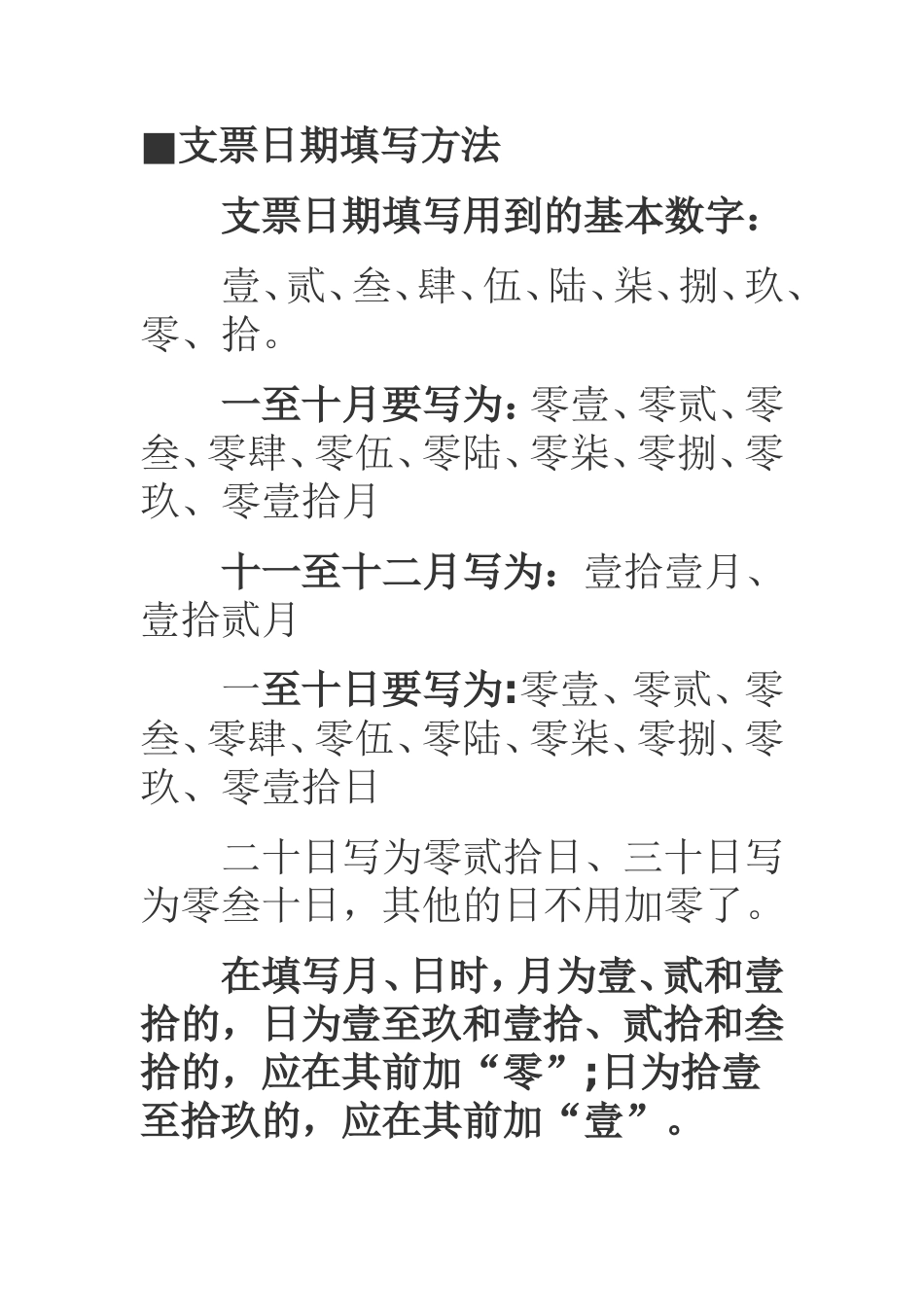 ■支票日期填写方法

支票日期填写用到的基本数字：

壹、贰、叁、肆、伍、陆、柒、捌、玖、零、拾。

一至十月要写为：零壹、零贰、零叁、零肆、零伍、零陆、零柒、零捌、零玖、零壹拾月

十一至十二月写为：壹拾壹月、壹拾贰月

一至十日要写为：零壹、零贰、零叁、零肆、零伍、零陆、零柒、零捌、零玖、零壹拾日

二十日写为零贰拾日、三十日写为零叁十日，其他的日不用加零了。

在填写月、日时，月为壹、贰和壹拾的，日为壹至玖和壹拾、贰拾和叁拾的，应在其前加“零”;日为拾壹至拾玖的，应在其前加“壹”。